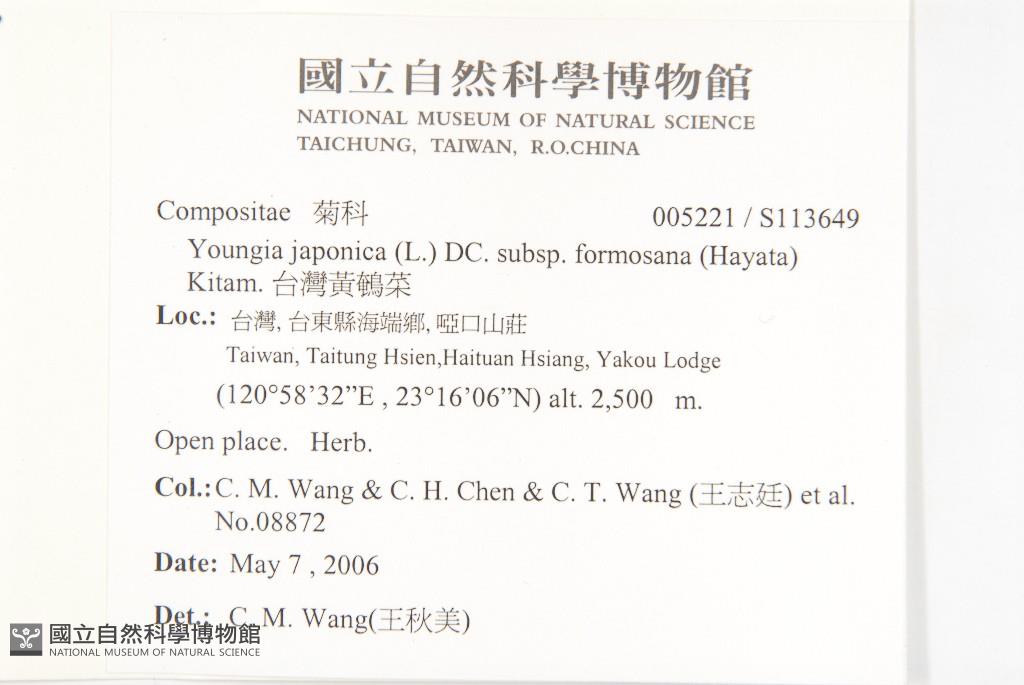 國立自然科學博物館
NATIONAL MUSEUM OF NATURAL SCIENCE
TAICHUNG, TAIWAN, R.O.CHINA

Compositae 菊科 005221 / S113649
Youngia japonica (L.) DC. subsp. formosana (Hayata) Kitam. 台灣黃鵪菜

Loc.: 台灣, 台東縣海端鄉, 啞口山莊
Taiwan, Taitung Hsien,Haituan Hsiang, Yakou Lodge
(120°58'32"E , 23°16'06"N) alt. 2,500 m.

Open place. Herb.

Col.: C. M. Wang & C. H. Chen & C. T. Wang (王志廷) et al. No.08872

Date: May 7 , 2006

Det.: C. M. Wang(王秋美)

國立自然科學博物館
NATIONAL MUSEUM OF NATURAL SCIENCE